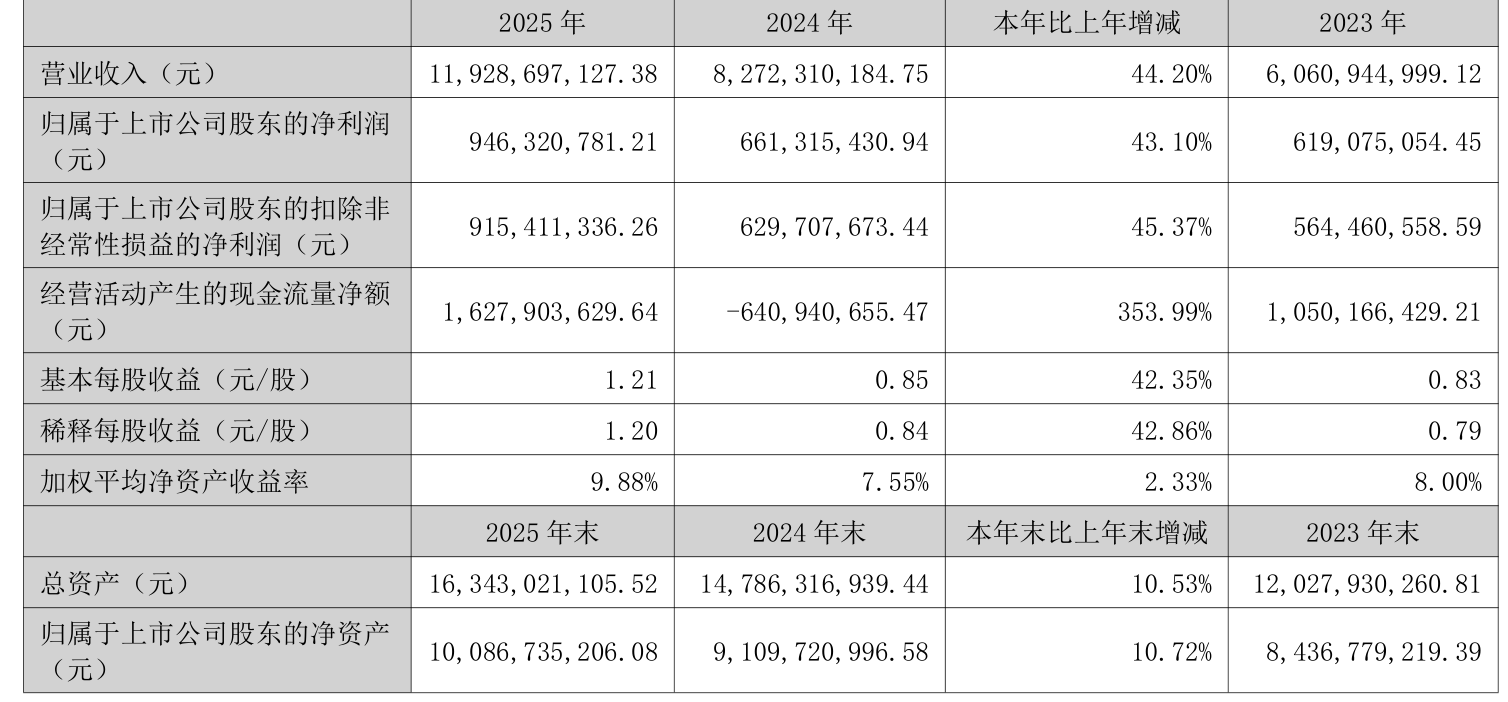 |  | 2025年 | 2024年 | 本年比上年增减 | 2023年 |
|---|---|---|---|---|
| 营业收入（元） | 11,928,697,127.38 | 8,272,310,184.75 | 44.20% | 6,060,944,999.12 |
| 归属于上市公司股东的净利润（元） | 946,320,781.21 | 661,315,430.94 | 43.10% | 619,075,054.45 |
| 归属于上市公司股东的扣除非经常性损益的净利润（元） | 915,411,336.26 | 629,707,673.44 | 45.37% | 564,460,558.59 |
| 经营活动产生的现金流量净额（元） | 1,627,903,629.64 | -640,940,655.47 | 353.99% | 1,050,166,429.21 |
| 基本每股收益（元/股） | 1.21 | 0.85 | 42.35% | 0.83 |
| 稀释每股收益（元/股） | 1.20 | 0.84 | 42.86% | 0.79 |
| 加权平均净资产收益率 | 9.88% | 7.55% | 2.33% | 8.00% |
|  | 2025年末 | 2024年末 | 本年末比上年末增减 | 2023年末 |
| 总资产（元） | 16,343,021,105.52 | 14,786,316,939.44 | 10.53% | 12,027,930,260.81 |
| 归属于上市公司股东的净资产（元） | 10,086,735,206.08 | 9,109,720,996.58 | 10.72% | 8,436,779,219.39 |